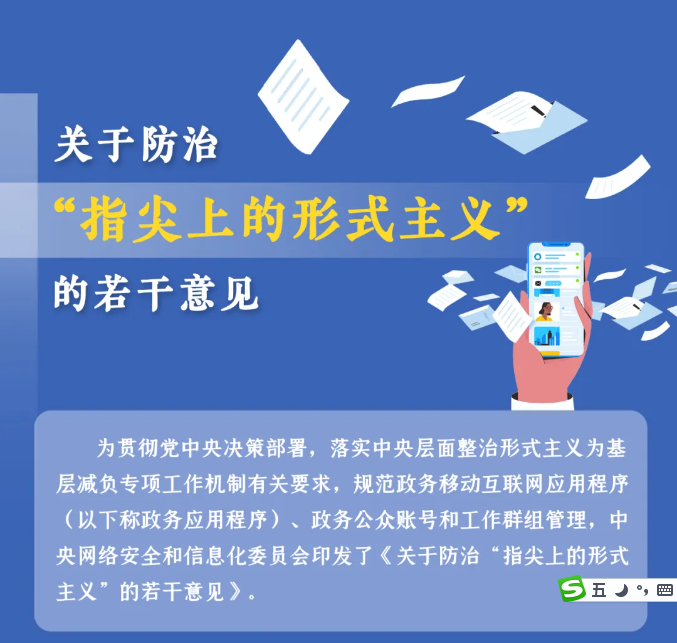 关于防治
“指尖上的形式主义”
的若干意见

为贯彻党中央决策部署，落实中央层面整治形式主义为基层减负专项工作机制有关要求，规范政务移动互联网应用程序（以下称政务应用程序）、政务公众账号和工作群组管理，中央网络安全和信息化委员会印发了《关于防治“指尖上的形式主义”的若干意见》。

五